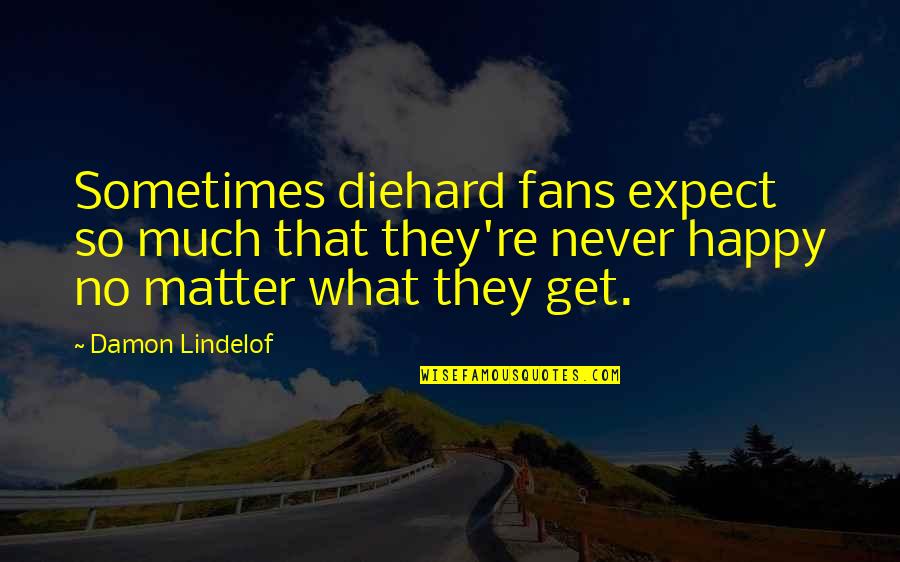 Sometimes diehard fans expect so much that they're never happy no matter what they get.

~ Damon Lindelof

WISEFAMOUSQUOTES.COM